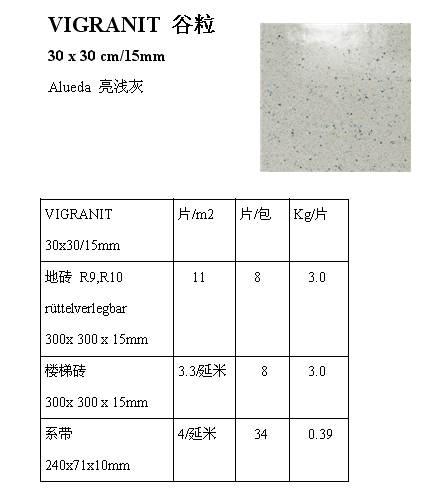 VIGRANIT 谷粒

30 x 30 cm/15mm

Alueda 亮浅灰

| VIGRANIT 30x30/15mm | 片/m2 | 片/包 | Kg/片 |
|---|---|---|---|
| 地砖 R9,R10 rüttelverlegbar 300x 300 x 15mm | 11 | 8 | 3.0 |
| 楼梯砖 300x 300 x 15mm | 3.3/延米 | 8 | 3.0 |
| 系带 240x71x10mm | 4/延米 | 34 | 0.39 |